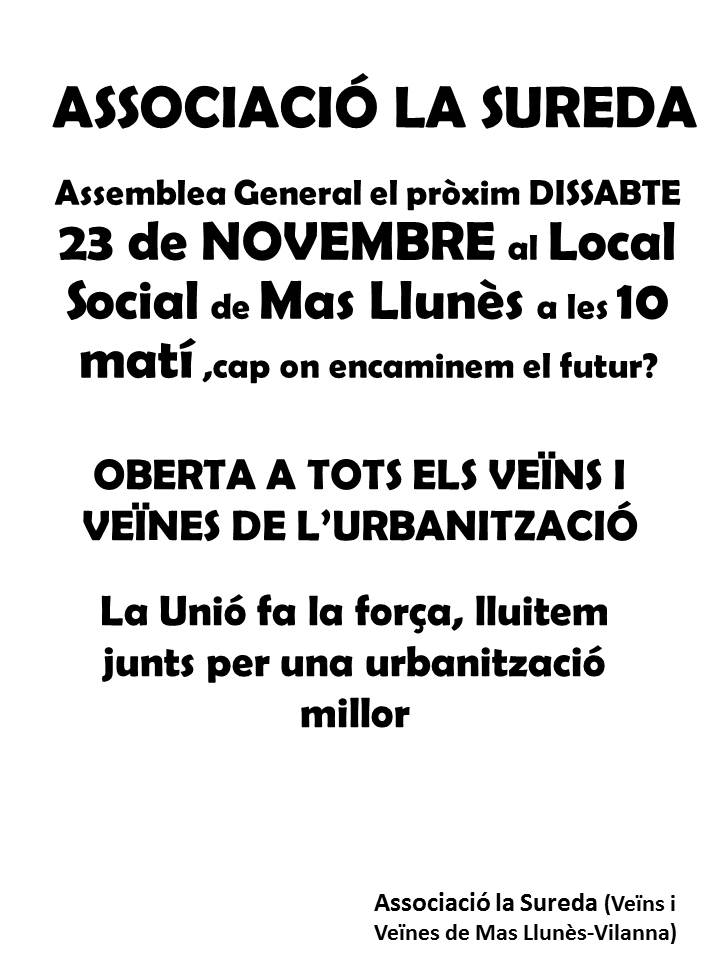 ASSOCIACIÓ LA SUREDA

Assemblea General el pròxim DISSABTE 23 de NOVEMBRE al Local Social de Mas Llunès a les 10 matí ,cap on encaminem el futur?

OBERTA A TOTS ELS VEÏNS I VEÏNES DE L'URBANITZACIÓ

La Unió fa la força, lluitem junts per una urbanització millor

Associació la Sureda (Veïns i Veïnes de Mas Llunès-Vilanna)